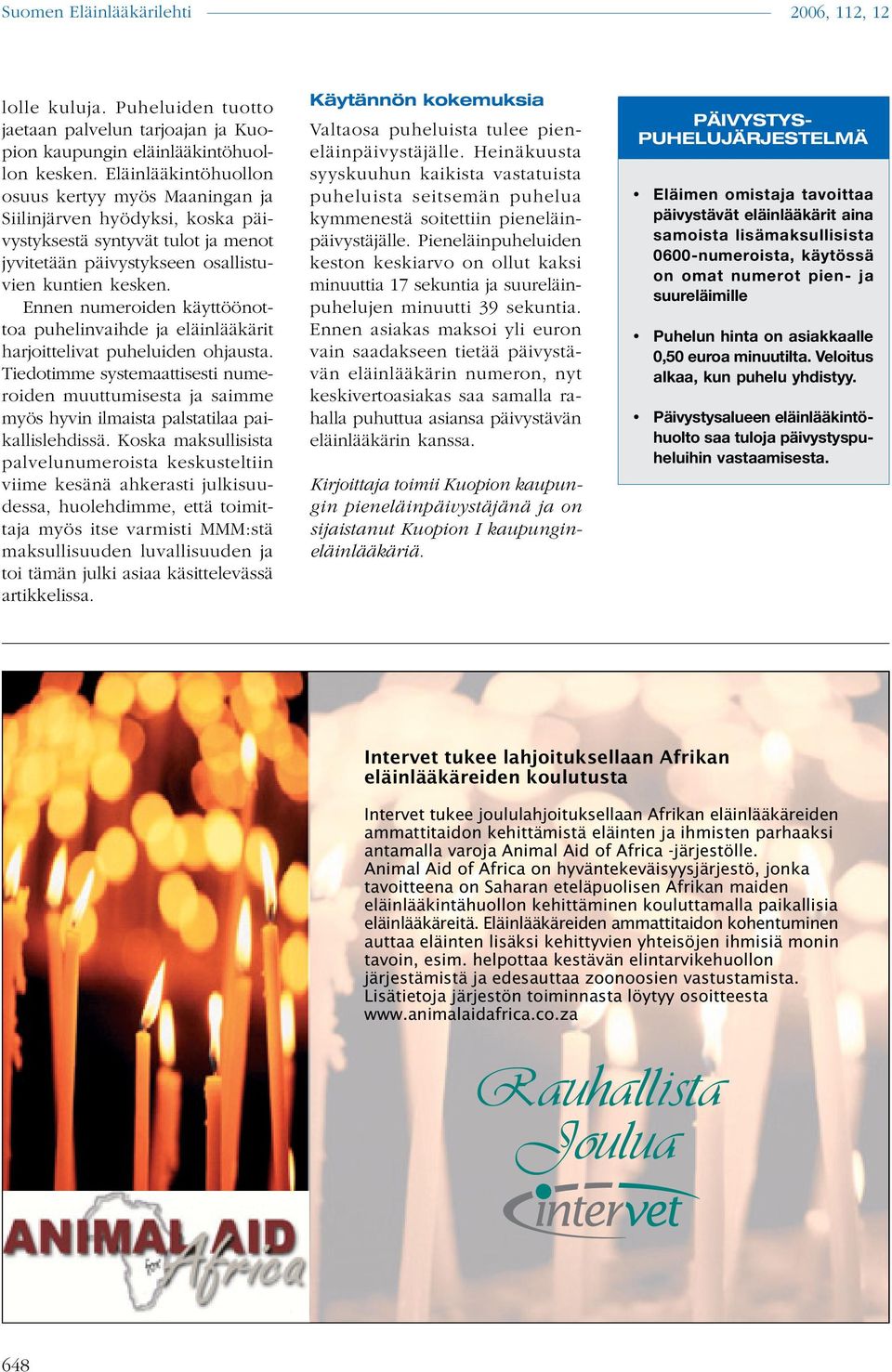 Suomen Eläinlääkärilehti 2006, 112, 12

lolle kuluja. Puheluiden tuotto jaetaan palvelun tarjoajan ja Kuopion kaupungin eläinlääkintöhuollon kesken. Eläinlääkintöhuollon osuus kertyy myös Maaningan ja Siilinjärven hyödyksi, koska päivystyksestä syntyvät tulot ja menot jyvitetään päivystykseen osallistuvien kuntien kesken.

Ennen numeroiden käyttöönottoa puhelinvaihde ja eläinlääkärit harjoittelivat puheluiden ohjausta. Tiedotimme systemaattisesti numeroiden muuttumisesta ja saimme myös hyvin ilmaista palstatilaa paikallislehdissä. Koska maksullisista palvelunumeroista keskusteltiin viime kesänä ahkerasti julkisuudessa, huolehdimme, että toimittaja myös itse varmisti MMM:stä maksullisuuden luvallisuuden ja toi tämän julki asiaa käsittelevässä artikkelissa.

Käytännön kokemuksia

Valtaosa puheluista tulee pieneläinpäivystäjälle. Heinäkuusta syyskuuhun kaikista vastatuista puheluista seitsemän puhelua kymmenestä soitettiin pieneläinpäivystäjälle. Pieneläinpuheluiden keston keskiarvo on ollut kaksi minuuttia 17 sekuntia ja suureläinpuhelujen minuutti 39 sekuntia. Ennen asiakas maksoi yli euron vain saadakseen tietää päivystävän eläinlääkärin numeron, nyt keskivertoasiakas saa samalla rahalla puhuttua asiansa päivystävän eläinlääkärin kanssa.

Kirjoittaja toimii Kuopion kaupungin pieneläinpäivystäjänä ja on sijaistanut Kuopion I kaupungineläinlääkäriä.

PÄIVYSTYS-PUHELUJÄRJESTELMÄ

• Eläimen omistaja tavoittaa päivystävät eläinlääkärit aina samoista lisämaksullisista 0600-numeroista, käytössä on omat numerot pien- ja suureläimille

• Puhelun hinta on asiakkaalle 0,50 euroa minuutilta. Veloitus alkaa, kun puhelu yhdistyy.

• Päivystysalueen eläinlääkintöhuolto saa tuloja päivystyspuheluihin vastaamisesta.

Intervet tukee lahjoituksellaan Afrikan eläinlääkäreiden koulutusta

Intervet tukee joululahjoituksellaan Afrikan eläinlääkäreiden ammattitaidon kehittämistä eläinten ja ihmisten parhaaksi antamalla varoja Animal Aid of Africa -järjestölle. Animal Aid of Africa on hyväntekeväisyysjärjestö, jonka tavoitteena on Saharan eteläpuolisen Afrikan maiden eläinlääkintähuollon kehittäminen kouluttamalla paikallisia eläinlääkäreitä. Eläinlääkäreiden ammattitaidon kohentuminen auttaa eläinten lisäksi kehittyvien yhteisöjen ihmisiä monin tavoin, esim. helpottaa kestävän elintarvikehuollon järjestämistä ja edesauttaa zoonoosien vastustamista. Lisätietoja järjestön toiminnasta löytyy osoitteesta www.animalaidafrica.co.za

Rauhallista Joulua

intervet

ANIMAL AID for Africa

648